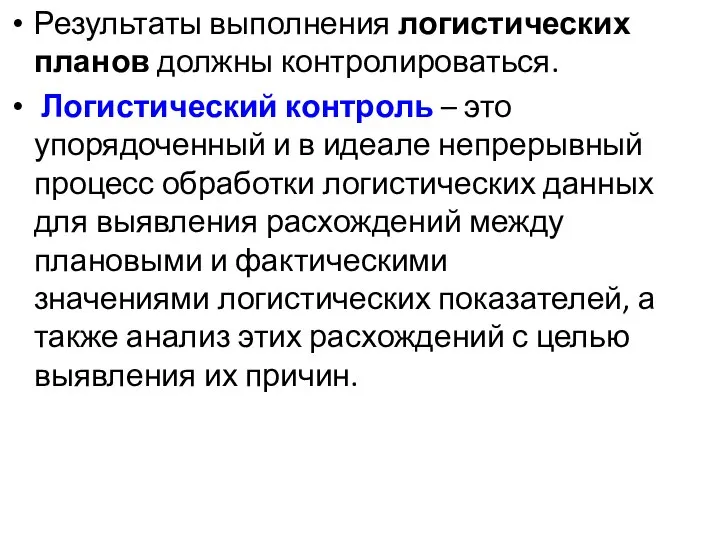 • Результаты выполнения логистических планов должны контролироваться.

• Логистический контроль – это упорядоченный и в идеале непрерывный процесс обработки логистических данных для выявления расхождений между плановыми и фактическими значениями логистических показателей, а также анализ этих расхождений с целью выявления их причин.